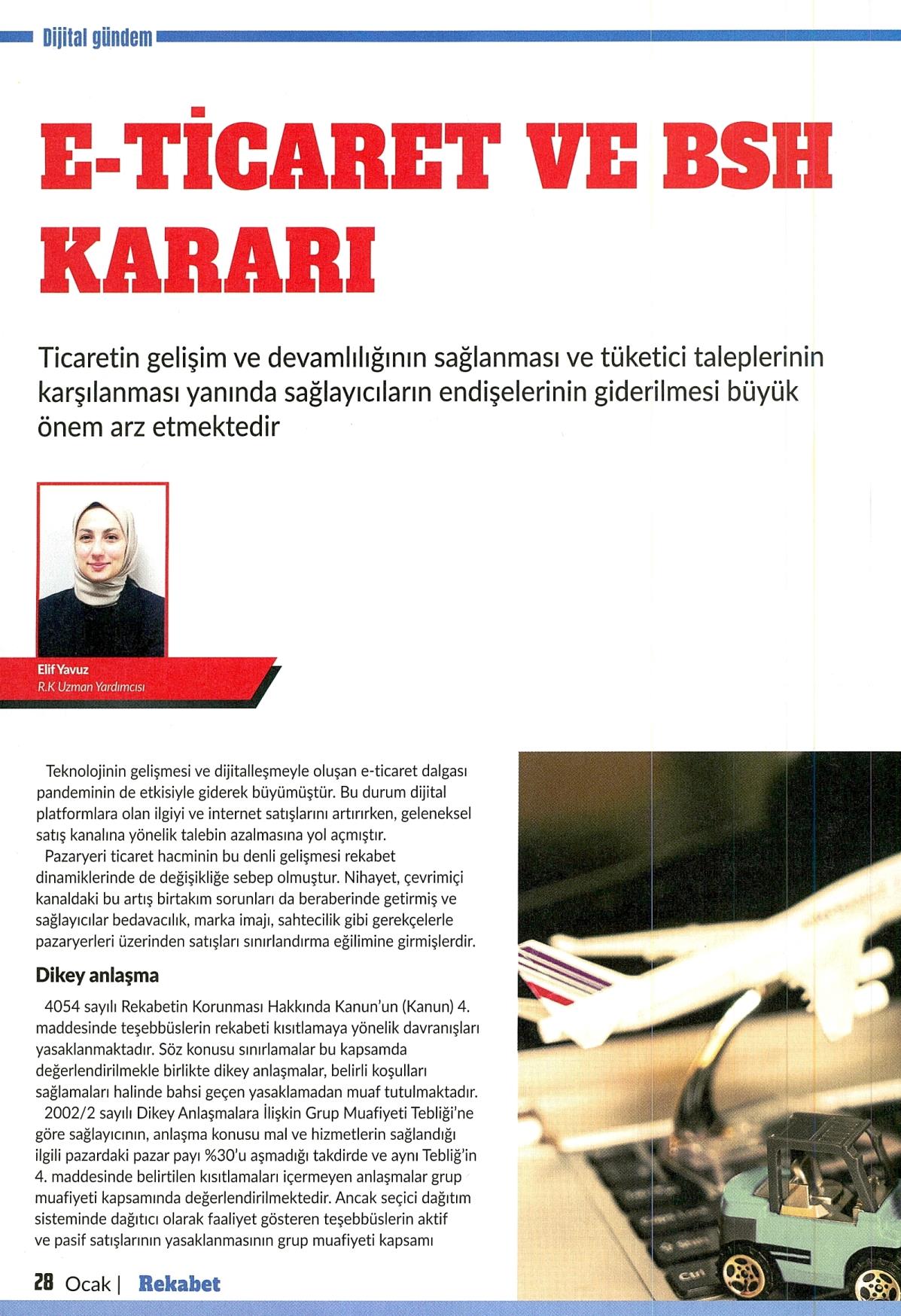 Dijital gündem

E-TİCARET VE BSH KARARI

Ticaretin gelişim ve devamlılığının sağlanması ve tüketici taleplerinin karşılanması yanında sağlayıcıların endişelerinin giderilmesi büyük önem arz etmektedir

Elif Yavuz
R.K Uzman Yardımcısı

Teknolojinin gelişmesi ve dijitalleşmeyle oluşan e-ticaret dalgası pandeminin de etkisiyle giderek büyümüştür. Bu durum dijital platformlara olan ilgiyi ve internet satışlarını artırırken, geleneksel satış kanalına yönelik talebin azalmasına yol açmıştır.

Pazaryeri ticaret hacminin bu denli gelişmesi rekabet dinamiklerinde de değişikliğe sebep olmuştur. Nihayet, çevrimiçi kanaldaki bu artış birtakım sorunları da beraberinde getirmiş ve sağlayıcılar bedavacılık, marka imajı, sahtecilik gibi gerekçelerle pazaryerleri üzerinden satışları sınırlandırma eğilimine girmişlerdir.

Dikey anlaşma

4054 sayılı Rekabetin Korunması Hakkında Kanun'un (Kanun) 4. maddesinde teşebbüslerin rekabeti kısıtlamaya yönelik davranışları yasaklanmaktadır. Söz konusu sınırlamalar bu kapsamda değerlendirilmekle birlikte dikey anlaşmalar, belirli koşulları sağlamaları halinde bahsi geçen yasaklamadan muaf tutulmaktadır.

2002/2 sayılı Dikey Anlaşmalara İlişkin Grup Muafiyeti Tebliği'ne göre sağlayıcının, anlaşma konusu mal ve hizmetlerin sağlandığı ilgili pazardaki pazar payı %30'u aşmadığı takdirde ve aynı Tebliğ'in 4. maddesinde belirtilen kısıtlamaları içermeyen anlaşmalar grup muafiyeti kapsamında değerlendirilmektedir. Ancak seçici dağıtım sisteminde dağıtıcı olarak faaliyet gösteren teşebbüslerin aktif ve pasif satışlarının yasaklanmasının grup muafiyeti kapsamı

28 Ocak | Rekabet